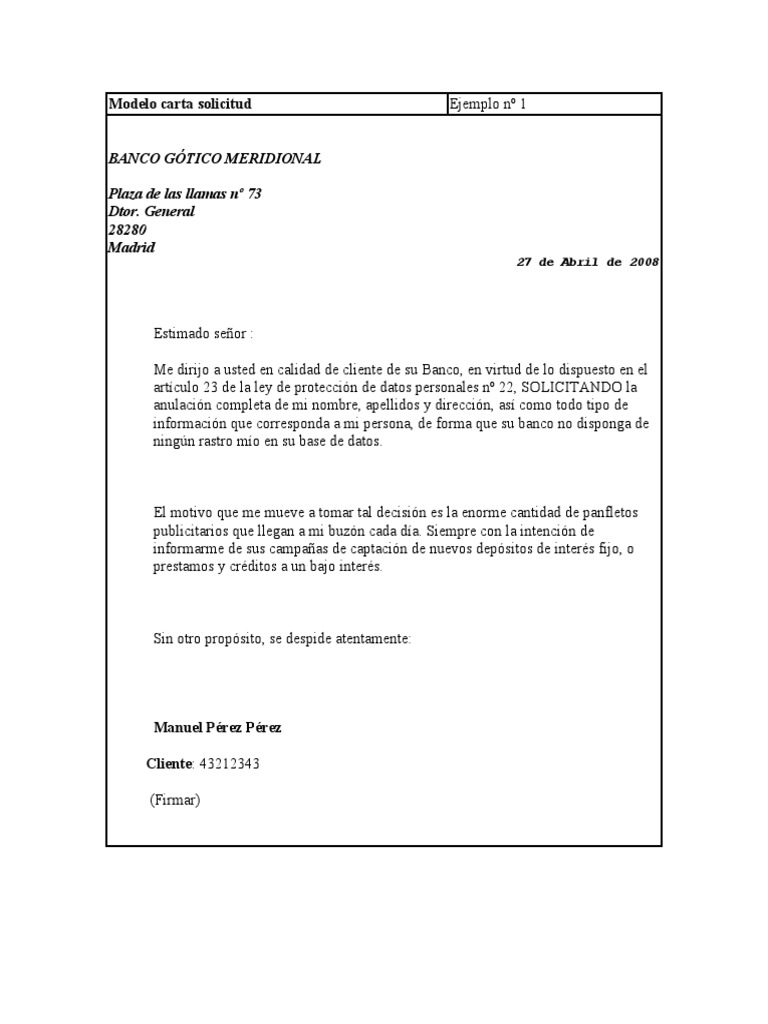 | Modelo carta solicitud | Ejemplo nº 1 |
|---|---|

BANCO GÓTICO MERIDIONAL

Plaza de las llamas nº 73
Dtor. General
28280
Madrid

27 de Abril de 2008

Estimado señor :

Me dirijo a usted en calidad de cliente de su Banco, en virtud de lo dispuesto en el artículo 23 de la ley de protección de datos personales nº 22, SOLICITANDO la anulación completa de mi nombre, apellidos y dirección, así como todo tipo de información que corresponda a mi persona, de forma que su banco no disponga de ningún rastro mío en su base de datos.

El motivo que me mueve a tomar tal decisión es la enorme cantidad de panfletos publicitarios que llegan a mi buzón cada día. Siempre con la intención de informarme de sus campañas de captación de nuevos depósitos de interés fijo, o prestamos y créditos a un bajo interés.

Sin otro propósito, se despide atentamente:

Manuel Pérez Pérez

Cliente: 43212343

(Firmar)